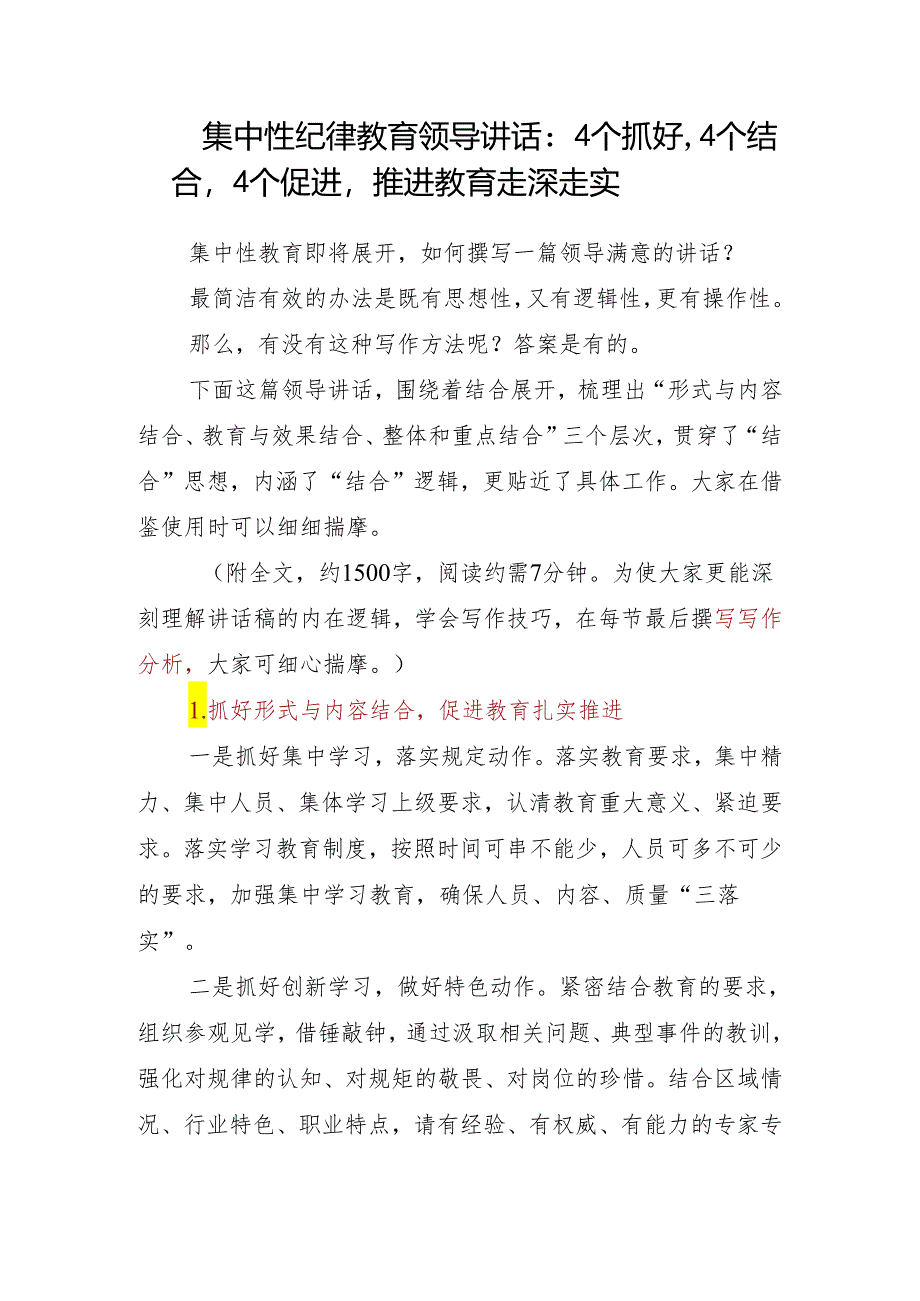 集中性纪律教育领导讲话：4个抓好，4个结合，4个促进，推进教育走深走实

集中性教育即将展开，如何撰写一篇领导满意的讲话？

最简洁有效的办法是既有思想性，又有逻辑性，更有操作性。

那么，有没有这种写作方法呢？答案是有的。

下面这篇领导讲话，围绕着结合展开，梳理出“形式与内容结合、教育与效果结合、整体和重点结合”三个层次，贯穿了“结合”思想，内涵了“结合”逻辑，更贴近了具体工作。大家在借鉴使用时可以细细揣摩。

（附全文，约1500字，阅读约需7分钟。为使大家更能深刻理解讲话稿的内在逻辑，学会写作技巧，在每节最后撰写写作分析，大家可细心揣摩。）

1.抓好形式与内容结合，促进教育扎实推进

一是抓好集中学习，落实规定动作。落实教育要求，集中精力、集中人员、集体学习上级要求，认清教育重大意义、紧迫要求。落实学习教育制度，按照时间可串不能少，人员可多不可少的要求，加强集中学习教育，确保人员、内容、质量“三落实”。

二是抓好创新学习，做好特色动作。紧密结合教育的要求，组织参观见学，借锤敲钟，通过汲取相关问题、典型事件的教训，强化对规律的认知、对规矩的敬畏、对岗位的珍惜。结合区域情况、行业特色、职业特点，请有经验、有权威、有能力的专家专